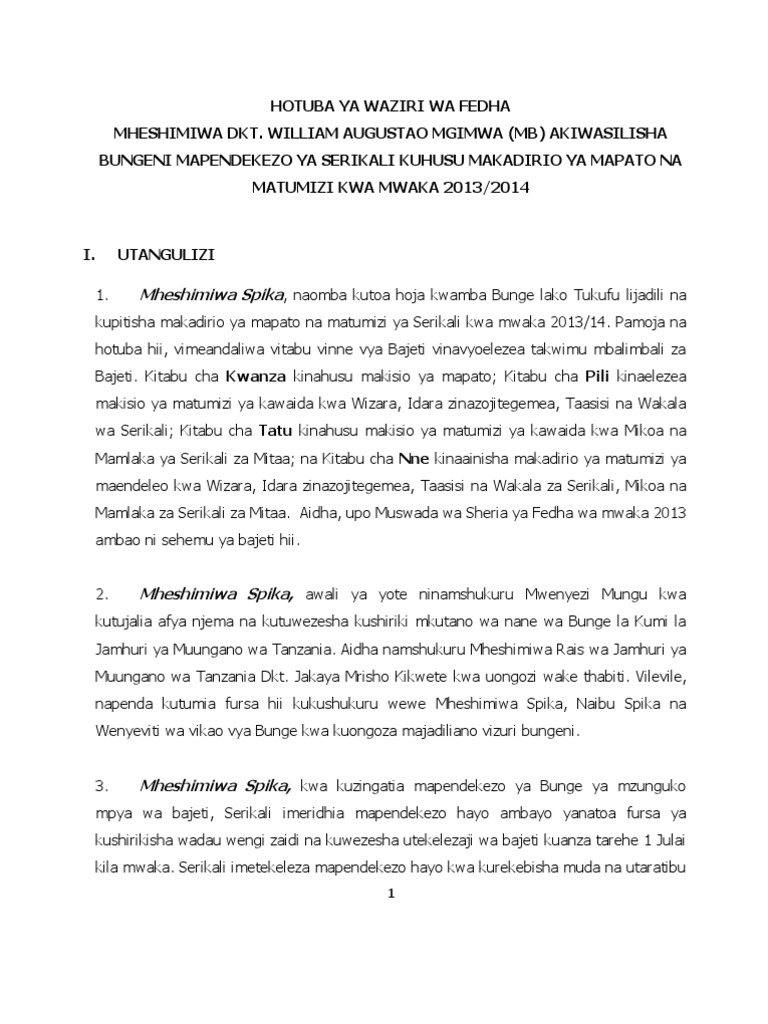 HOTUBA YA WAZIRI WA FEDHA
MHESHIMIWA DKT. WILLIAM AUGUSTAO MGIMWA (MB) AKIWASILISHA BUNGENI MAPENDEKEZO YA SERIKALI KUHUSU MAKADIRIO YA MAPATO NA MATUMIZI KWA MWAKA 2013/2014

I. UTANGULIZI

1. Mheshimiwa Spika, naomba kutoa hoja kwamba Bunge lako Tukufu lijadili na kupitisha makadirio ya mapato na matumizi ya Serikali kwa mwaka 2013/14. Pamoja na hotuba hii, vimeandaliwa vitabu vinne vya Bajeti vinavyoelezea takwimu mbalimbali za Bajeti. Kitabu cha Kwanza kinahusu makisio ya mapato; Kitabu cha Pili kinaelezea makisio ya matumizi ya kawaida kwa Wizara, Idara zinazojitegemea, Taasisi na Wakala wa Serikali; Kitabu cha Tatu kinahusu makisio ya matumizi ya kawaida kwa Mikoa na Mamlaka ya Serikali za Mitaa; na Kitabu cha Nne kinaainisha makadirio ya matumizi ya maendeleo kwa Wizara, Idara zinazojitegemea, Taasisi na Wakala za Serikali, Mikoa na Mamlaka za Serikali za Mitaa. Aidha, upo Muswada wa Sheria ya Fedha wa mwaka 2013 ambao ni sehemu ya bajeti hii.

2. Mheshimiwa Spika, awali ya yote ninamshukuru Mwenyezi Mungu kwa kutujalia afya njema na kutuwezesha kushiriki mkutano wa nane wa Bunge la Kumi la Jamhuri ya Muungano wa Tanzania. Aidha namshukuru Mheshimiwa Rais wa Jamhuri ya Muungano wa Tanzania Dkt. Jakaya Mrisho Kikwete kwa uongozi wake thabiti. Vilevile, napenda kutumia fursa hii kukushukuru wewe Mheshimiwa Spika, Naibu Spika na Wenyeviti wa vikao vya Bunge kwa kuongoza majadiliano vizuri bungeni.

3. Mheshimiwa Spika, kwa kuzingatia mapendekezo ya Bunge ya mzunguko mpya wa bajeti, Serikali imeridhia mapendekezo hayo ambayo yanatoa fursa ya kushirikisha wadau wengi zaidi na kuwezesha utekelezaji wa bajeti kuanza tarehe 1 Julai kila mwaka. Serikali imetekeleza mapendekezo hayo kwa kurekebisha muda na utaratibu

1